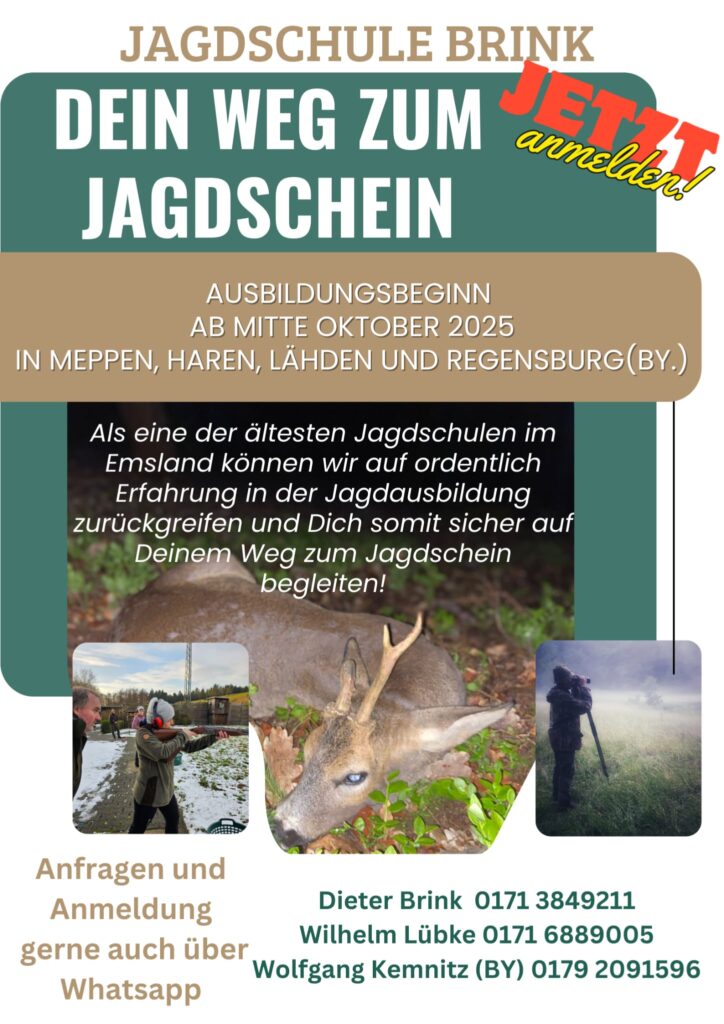 JAGDSCHULE BRINK

DEIN WEG ZUM JAGDSCHEIN

JETZT anmelden!

AUSBILDUNGSBEGINN
AB MITTE OKTOBER 2025
IN MEPPEN, HAREN, LÄHDEN UND REGENSBURG(BY.)

Als eine der ältesten Jagdschulen im Emsland können wir auf ordentlich Erfahrung in der Jagdausbildung zurückgreifen und Dich somit sicher auf Deinem Weg zum Jagdschein begleiten!

Anfragen und Anmeldung gerne auch über Whatsapp

Dieter Brink 0171 3849211
Wilhelm Lübke 0171 6889005
Wolfgang Kemnitz (BY) 0179 2091596